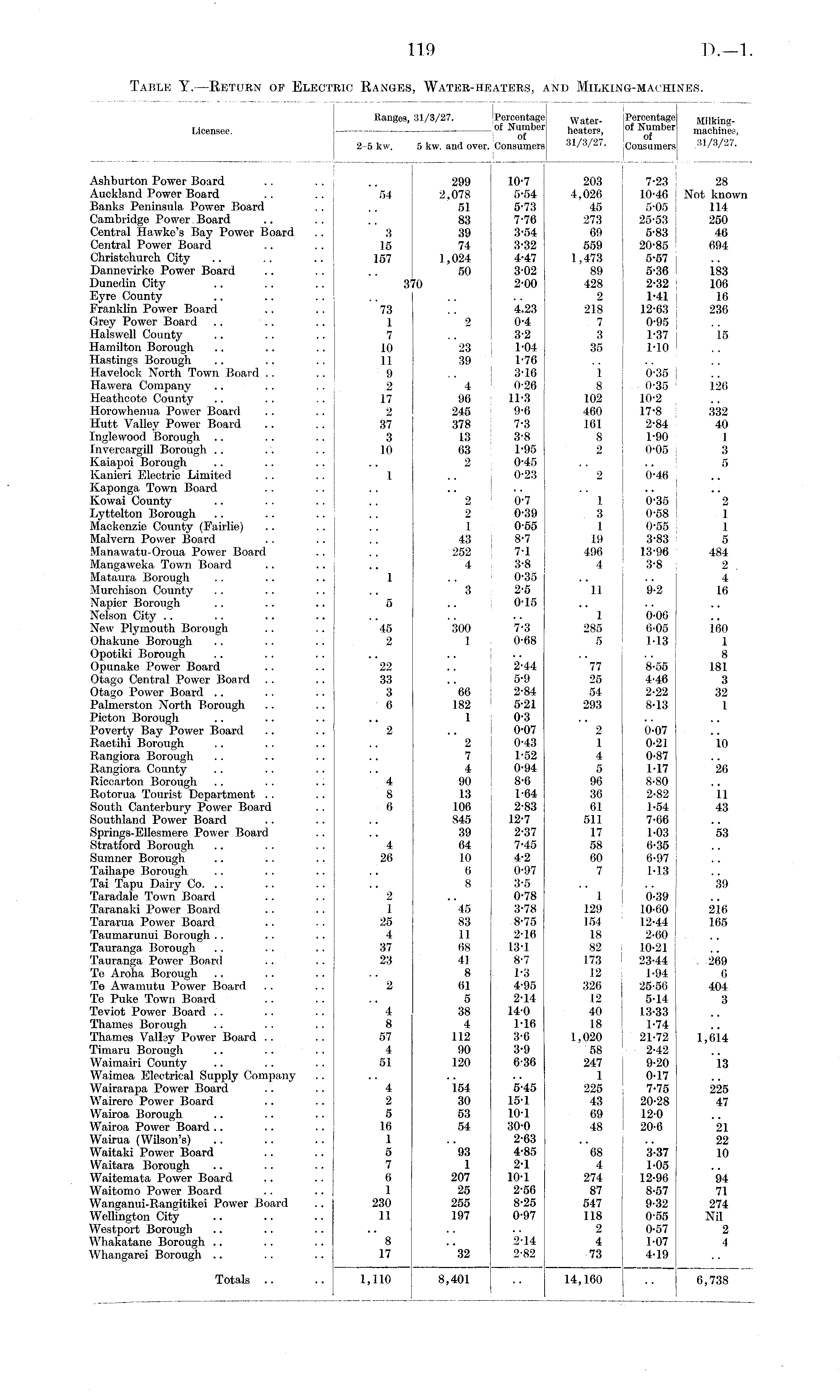 119 D.—1.

TABLE Y.—RETURN OF ELECTRIC RANGES, WATER-HEATERS, AND MILKING-MACHINES.

| Licensee. | Ranges, 31/3/27. 2–5 kw. | Ranges, 31/3/27. 5 kw. and over. | Percentage of Number of Consumers | Water-heaters, 31/3/27. | Percentage of Number of Consumers | Milking-machines, 31/3/27. |
|---|---|---|---|---|---|---|
| Ashburton Power Board .. .. | .. | 299 | 10·7 | 203 | 7·23 | 28 |
| Auckland Power Board .. .. | 54 | 2,078 | 5·54 | 4,026 | 10·46 | Not known |
| Banks Peninsula Power Board .. | .. | 51 | 5·73 | 45 | 5·05 | 114 |
| Cambridge Power Board .. .. | .. | 83 | 7·76 | 273 | 25·53 | 250 |
| Central Hawke's Bay Power Board .. | 3 | 39 | 3·54 | 69 | 5·83 | 46 |
| Central Power Board .. .. | 15 | 74 | 3·32 | 559 | 20·85 | 694 |
| Christchurch City .. .. .. | 157 | 1,024 | 4·47 | 1,473 | 5·57 | .. |
| Dannevirke Power Board .. .. | .. | 50 | 3·02 | 89 | 5·36 | 183 |
| Dunedin City .. .. .. | 370 | | 2·00 | 428 | 2·32 | 106 |
| Eyre County .. .. .. | .. | .. | .. | 2 | 1·41 | 16 |
| Franklin Power Board .. .. | 73 | .. | 4.23 | 218 | 12·63 | 236 |
| Grey Power Board .. .. .. | 1 | 2 | 0·4 | 7 | 0·95 | .. |
| Halswell County .. .. .. | 7 | .. | 3·2 | 3 | 1·37 | 15 |
| Hamilton Borough .. .. .. | 10 | 23 | 1·04 | 35 | 1·10 | .. |
| Hastings Borough .. .. .. | 11 | 39 | 1·76 | .. | .. | .. |
| Havelock North Town Board .. .. | 9 | .. | 3·16 | 1 | 0·35 | .. |
| Hawera Company .. .. .. | 2 | 4 | 0·26 | 8 | 0·35 | 126 |
| Heathcote County .. .. .. | 17 | 96 | 11·3 | 102 | 10·2 | .. |
| Horowhenua Power Board .. .. | 2 | 245 | 9·6 | 460 | 17·8 | 332 |
| Hutt Valley Power Board .. .. | 37 | 378 | 7·3 | 161 | 2·84 | 40 |
| Inglewood Borough .. .. .. | 3 | 13 | 3·8 | 8 | 1·90 | 1 |
| Invercargill Borough .. .. .. | 10 | 63 | 1·95 | 2 | 0·05 | 3 |
| Kaiapoi Borough .. .. .. | .. | 2 | 0·45 | .. | .. | 5 |
| Kanieri Electric Limited .. .. | 1 | .. | 0·23 | 2 | 0·46 | .. |
| Kaponga Town Board .. .. | .. | .. | .. | .. | .. | .. |
| Kowai County .. .. .. | .. | 2 | 0·7 | 1 | 0·35 | 2 |
| Lyttelton Borough .. .. .. | .. | 2 | 0·39 | 3 | 0·58 | 1 |
| Mackenzie County (Fairlie) .. .. | .. | 1 | 0·55 | 1 | 0·55 | 1 |
| Malvern Power Board .. .. | .. | 43 | 8·7 | 19 | 3·83 | 5 |
| Manawatu-Oroua Power Board .. | .. | 252 | 7·1 | 496 | 13·96 | 484 |
| Mangaweka Town Board .. .. | .. | 4 | 3·8 | 4 | 3·8 | 2 |
| Mataura Borough .. .. .. | 1 | .. | 0·35 | .. | .. | 4 |
| Murchison County .. .. .. | .. | 3 | 2·5 | 11 | 9·2 | 16 |
| Napier Borough .. .. .. | 5 | .. | 0·15 | .. | .. | .. |
| Nelson City .. .. .. .. | .. | .. | .. | 1 | 0·06 | .. |
| New Plymouth Borough .. .. | 45 | 300 | 7·3 | 285 | 6·05 | 160 |
| Ohakune Borough .. .. .. | 2 | 1 | 0·68 | 5 | 1·13 | 1 |
| Opotiki Borough .. .. .. | .. | .. | .. | .. | .. | 8 |
| Opunake Power Board .. .. | 22 | .. | 2·44 | 77 | 8·55 | 181 |
| Otago Central Power Board .. .. | 33 | .. | 5·9 | 25 | 4·46 | 3 |
| Otago Power Board .. .. .. | 3 | 66 | 2·84 | 54 | 2·22 | 32 |
| Palmerston North Borough .. .. | 6 | 182 | 5·21 | 293 | 8·13 | 1 |
| Picton Borough .. .. .. | .. | 1 | 0·3 | .. | .. | .. |
| Poverty Bay Power Board .. .. | 2 | .. | 0·07 | 2 | 0·07 | .. |
| Raetihi Borough .. .. .. | .. | 2 | 0·43 | 1 | 0·21 | 10 |
| Rangiora Borough .. .. .. | .. | 7 | 1·52 | 4 | 0·87 | .. |
| Rangiora County .. .. .. | .. | 4 | 0·94 | 5 | 1·17 | 26 |
| Riccarton Borough .. .. .. | 4 | 90 | 8·6 | 96 | 8·80 | .. |
| Rotorua Tourist Department .. .. | 8 | 13 | 1·64 | 36 | 2·82 | 11 |
| South Canterbury Power Board .. | 6 | 106 | 2·83 | 61 | 1·54 | 43 |
| Southland Power Board .. .. | .. | 845 | 12·7 | 511 | 7·66 | .. |
| Springs-Ellesmere Power Board .. | .. | 39 | 2·37 | 17 | 1·03 | 53 |
| Stratford Borough .. .. .. | 4 | 64 | 7·45 | 58 | 6·35 | .. |
| Sumner Borough .. .. .. | 26 | 10 | 4·2 | 60 | 6·97 | .. |
| Taihape Borough .. .. .. | .. | 6 | 0·97 | 7 | 1·13 | .. |
| Tai Tapu Dairy Co. .. .. .. | .. | 8 | 3·5 | .. | .. | 39 |
| Taradale Town Board .. .. | 2 | .. | 0·78 | 1 | 0·39 | .. |
| Taranaki Power Board .. .. | 1 | 45 | 3·78 | 129 | 10·60 | 216 |
| Tararua Power Board .. .. | 25 | 83 | 8·75 | 154 | 12·44 | 165 |
| Taumarunui Borough .. .. .. | 4 | 11 | 2·16 | 18 | 2·60 | .. |
| Tauranga Borough .. .. .. | 37 | 68 | 13·1 | 82 | 10·21 | .. |
| Tauranga Power Board .. .. | 23 | 41 | 8·7 | 173 | 23·44 | 269 |
| Te Aroha Borough .. .. .. | .. | 8 | 1·3 | 12 | 1·94 | 6 |
| Te Awamutu Power Board .. .. | 2 | 61 | 4·95 | 326 | 25·56 | 404 |
| Te Puke Town Board .. .. | .. | 5 | 2·14 | 12 | 5·14 | 3 |
| Teviot Power Board .. .. .. | 4 | 38 | 14·0 | 40 | 13·33 | .. |
| Thames Borough .. .. .. | 8 | 4 | 1·16 | 18 | 1·74 | .. |
| Thames Valley Power Board .. .. | 57 | 112 | 3·6 | 1,020 | 21·72 | 1,614 |
| Timaru Borough .. .. .. | 4 | 90 | 3·9 | 58 | 2·42 | .. |
| Waimairi County .. .. .. | 51 | 120 | 6·36 | 247 | 9·20 | 13 |
| Waimea Electrical Supply Company .. | .. | .. | .. | 1 | 0·17 | .. |
| Wairarapa Power Board .. .. | 4 | 154 | 5·45 | 225 | 7·75 | 225 |
| Wairere Power Board .. .. | 2 | 30 | 15·1 | 43 | 20·28 | 47 |
| Wairoa Borough .. .. .. | 5 | 53 | 10·1 | 69 | 12·0 | .. |
| Wairoa Power Board .. .. .. | 16 | 54 | 30·0 | 48 | 20·6 | 21 |
| Wairua (Wilson's) .. .. .. | 1 | .. | 2·63 | .. | .. | 22 |
| Waitaki Power Board .. .. | 5 | 93 | 4·85 | 68 | 3·37 | 10 |
| Waitara Borough .. .. .. | 7 | 1 | 2·1 | 4 | 1·05 | .. |
| Waitemata Power Board .. .. | 6 | 207 | 10·1 | 274 | 12·96 | 94 |
| Waitomo Power Board .. .. | 1 | 25 | 2·56 | 87 | 8·57 | 71 |
| Wanganui-Rangitikei Power Board .. | 230 | 255 | 8·25 | 547 | 9·32 | 274 |
| Wellington City .. .. .. | 11 | 197 | 0·97 | 118 | 0·55 | Nil |
| Westport Borough .. .. .. | .. | .. | .. | 2 | 0·57 | 2 |
| Whakatane Borough .. .. .. | 8 | .. | 2·14 | 4 | 1·07 | 4 |
| Whangarei Borough .. .. .. | 17 | 32 | 2·82 | 73 | 4·19 | .. |
| Totals .. .. | 1,110 | 8,401 | .. | 14,160 | .. | 6,738 |